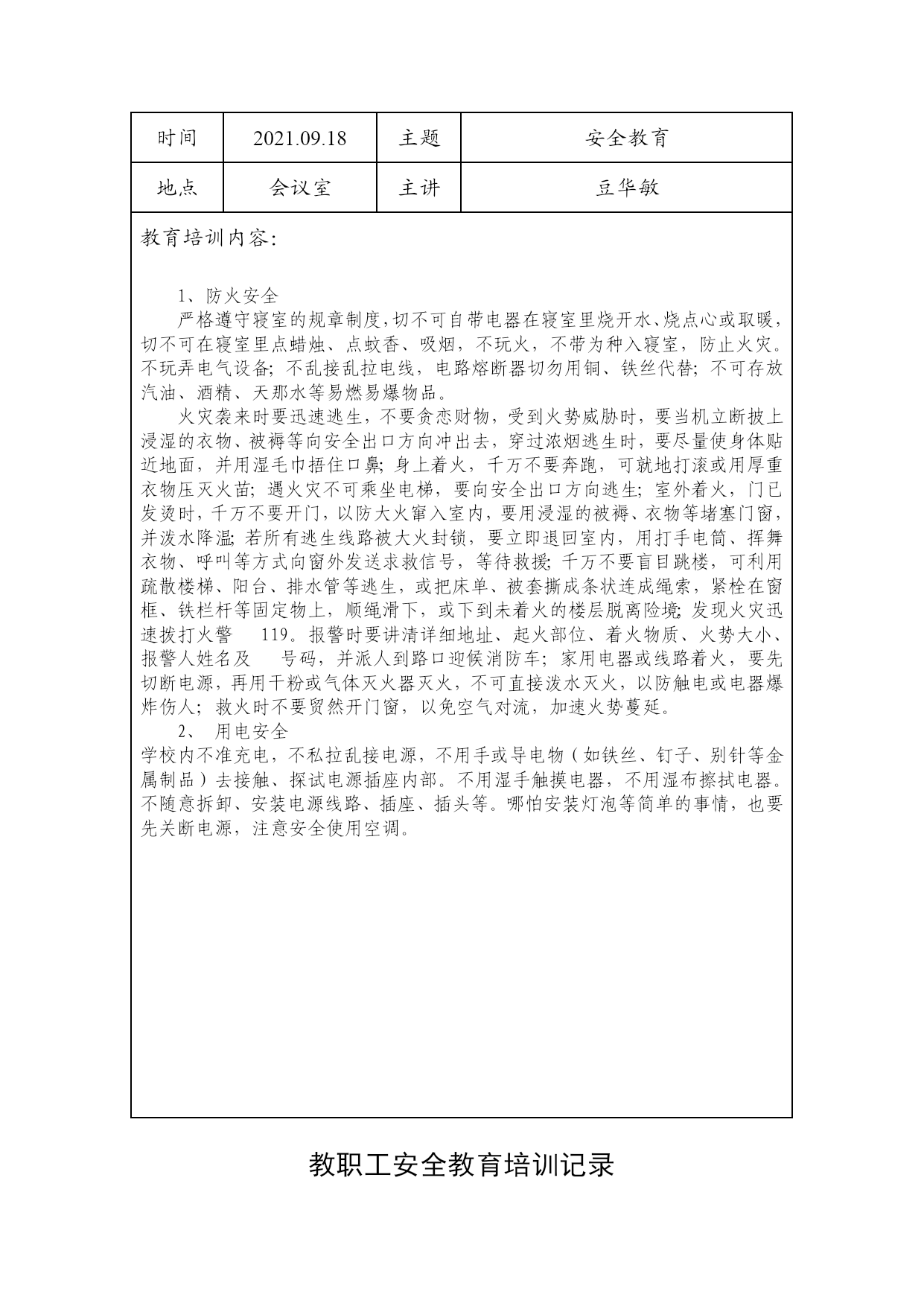 | 时间 | 2021.09.18 | 主题 | 安全教育 |
|---|---|---|---|
| 地点 | 会议室 | 主讲 | 豆华敏 |

教育培训内容:

1、防火安全

严格遵守寝室的规章制度,切不可自带电器在寝室里烧开水、烧点心或取暖,切不可在寝室里点蜡烛、点蚊香、吸烟,不玩火,不带为种入寝室,防止火灾。不玩弄电气设备;不乱接乱拉电线,电路熔断器切勿用铜、铁丝代替;不可存放汽油、酒精、天那水等易燃易爆物品。

火灾袭来时要迅速逃生,不要贪恋财物,受到火势威胁时,要当机立断披上浸湿的衣物、被褥等向安全出口方向冲出去,穿过浓烟逃生时,要尽量使身体贴近地面,并用湿毛巾捂住口鼻;身上着火,千万不要奔跑,可就地打滚或用厚重衣物压灭火苗;遇火灾不可乘坐电梯,要向安全出口方向逃生;室外着火,门已发烫时,千万不要开门,以防大火窜入室内,要用浸湿的被褥、衣物等堵塞门窗,并泼水降温;若所有逃生线路被大火封锁,要立即退回室内,用打手电筒、挥舞衣物、呼叫等方式向窗外发送求救信号,等待救援;千万不要盲目跳楼,可利用疏散楼梯、阳台、排水管等逃生,或把床单、被套撕成条状连成绳索,紧栓在窗框、铁栏杆等固定物上,顺绳滑下,或下到未着火的楼层脱离险境;发现火灾迅速拨打火警 119。报警时要讲清详细地址、起火部位、着火物质、火势大小、报警人姓名及 号码,并派人到路口迎候消防车;家用电器或线路着火,要先切断电源,再用干粉或气体灭火器灭火,不可直接泼水灭火,以防触电或电器爆炸伤人;救火时不要贸然开门窗,以免空气对流,加速火势蔓延。

2、 用电安全

学校内不准充电,不私拉乱接电源,不用手或导电物(如铁丝、钉子、别针等金属制品)去接触、探试电源插座内部。不用湿手触摸电器,不用湿布擦拭电器。不随意拆卸、安装电源线路、插座、插头等。哪怕安装灯泡等简单的事情,也要先关断电源,注意安全使用空调。

教职工安全教育培训记录